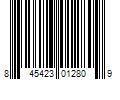 8 45423 01280 9